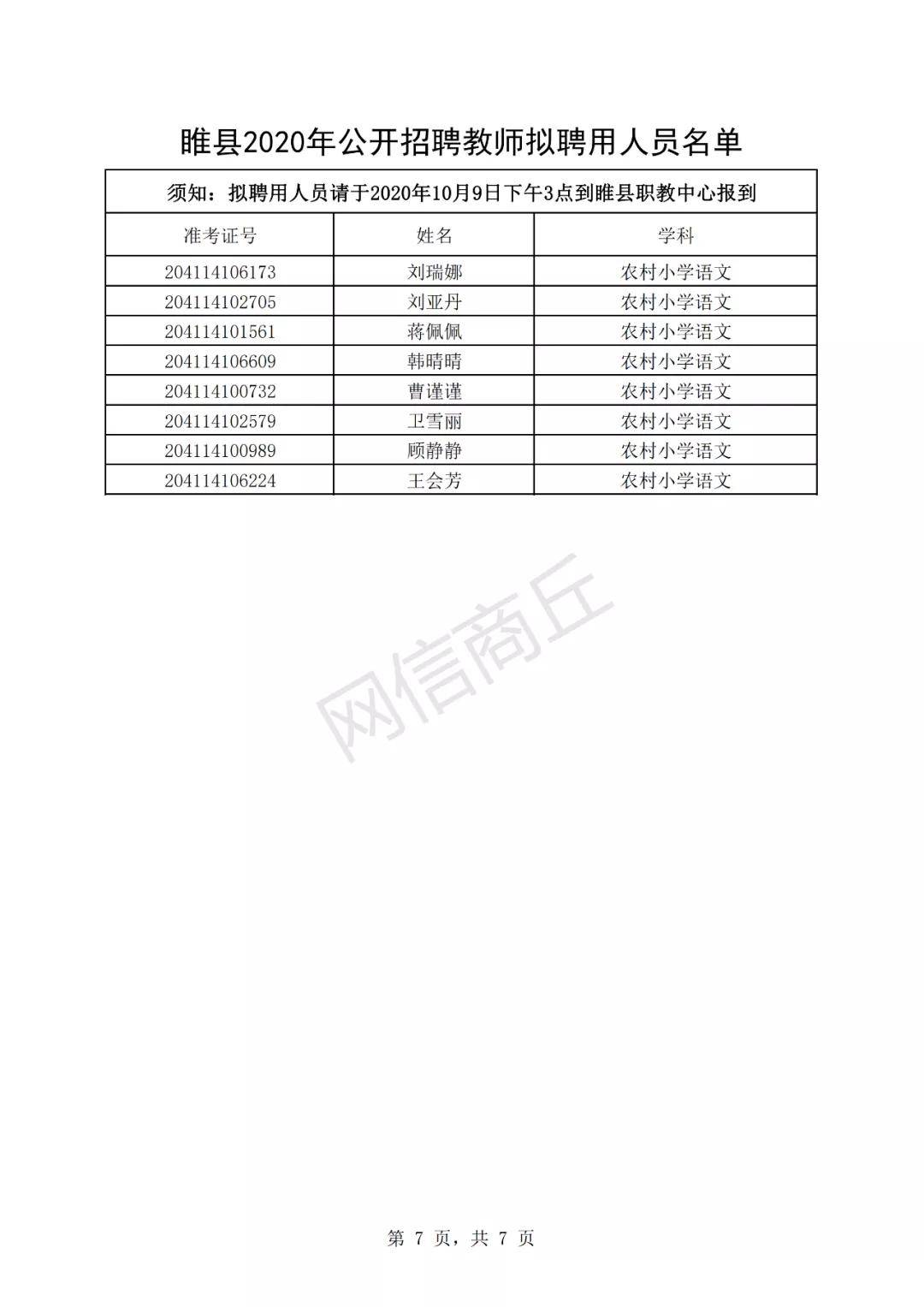 睢县2020年公开招聘教师拟聘用人员名单

须知：拟聘用人员请于2020年10月9日下午3点到睢县职教中心报到

| 准考证号 | 姓名 | 学科 |
|---|---|---|
| 204114106173 | 刘瑞娜 | 农村小学语文 |
| 204114102705 | 刘亚丹 | 农村小学语文 |
| 204114101561 | 蒋佩佩 | 农村小学语文 |
| 204114106609 | 韩晴晴 | 农村小学语文 |
| 204114100732 | 曹谨谨 | 农村小学语文 |
| 204114102579 | 卫雪丽 | 农村小学语文 |
| 204114100989 | 顾静静 | 农村小学语文 |
| 204114106224 | 王会芳 | 农村小学语文 |

网信商丘

第 7 页，共 7 页